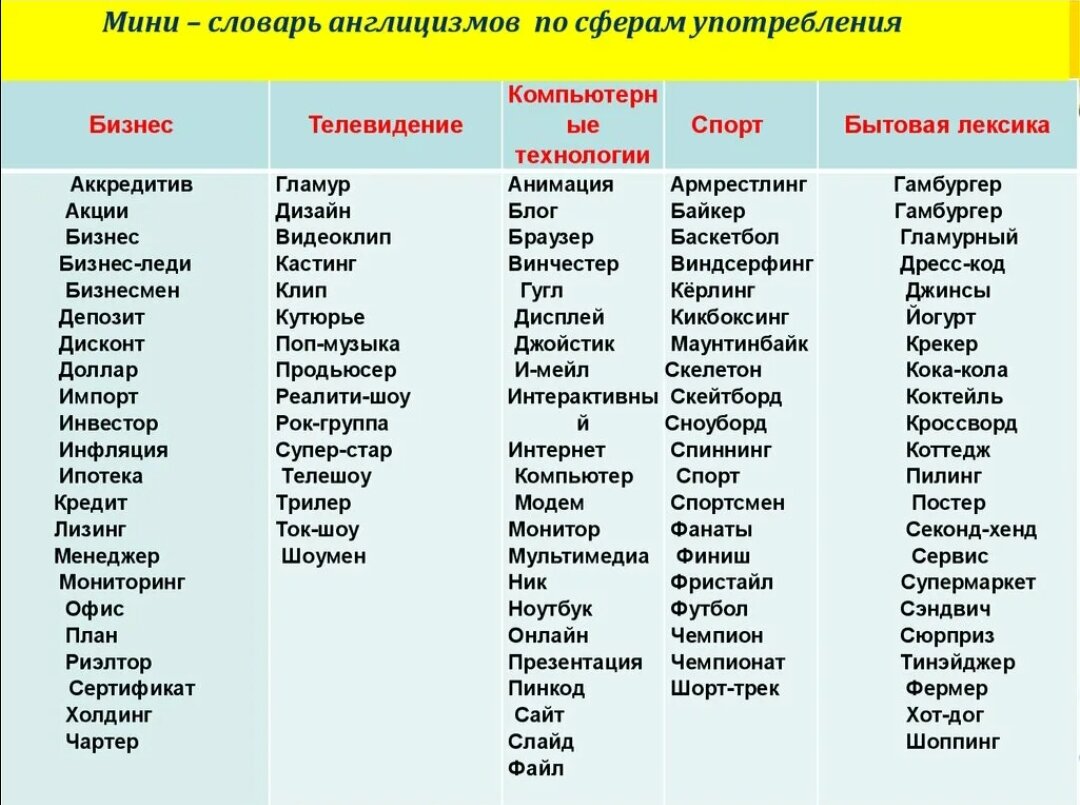 Мини – словарь англицизмов по сферам употребления

| Бизнес | Телевидение | Компьютерные технологии | Спорт | Бытовая лексика |
|---|---|---|---|---|
| Аккредитив | Гламур | Анимация | Армрестлинг | Гамбургер |
| Акции | Дизайн | Блог | Байкер | Гамбургер |
| Бизнес | Видеоклип | Браузер | Баскетбол | Гламурный |
| Бизнес-леди | Кастинг | Винчестер | Виндсерфинг | Дресс-код |
| Бизнесмен | Клип | Гугл | Кёрлинг | Джинсы |
| Депозит | Кутюрье | Дисплей | Кикбоксинг | Йогурт |
| Дисконт | Поп-музыка | Джойстик | Маунтинбайк | Крекер |
| Доллар | Продьюсер | И-мейл | Скелетон | Кока-кола |
| Импорт | Реалити-шоу | Интерактивный | Скейтборд | Коктейль |
| Инвестор | Рок-группа | Интернет | Сноуборд | Кроссворд |
| Инфляция | Супер-стар | Компьютер | Спиннинг | Коттедж |
| Ипотека | Телешоу | Модем | Спорт | Пилинг |
| Кредит | Трилер | Монитор | Спортсмен | Постер |
| Лизинг | Ток-шоу | Мультимедиа | Фанаты | Секонд-хенд |
| Менеджер | Шоумен | Ник | Финиш | Сервис |
| Мониторинг | | Ноутбук | Фристайл | Супермаркет |
| Офис | | Онлайн | Футбол | Сэндвич |
| План | | Презентация | Чемпион | Сюрприз |
| Риэлтор | | Пинкод | Чемпионат | Тинэйджер |
| Сертификат | | Сайт | Шорт-трек | Фермер |
| Холдинг | | Слайд | | Хот-дог |
| Чартер | | Файл | | Шоппинг |